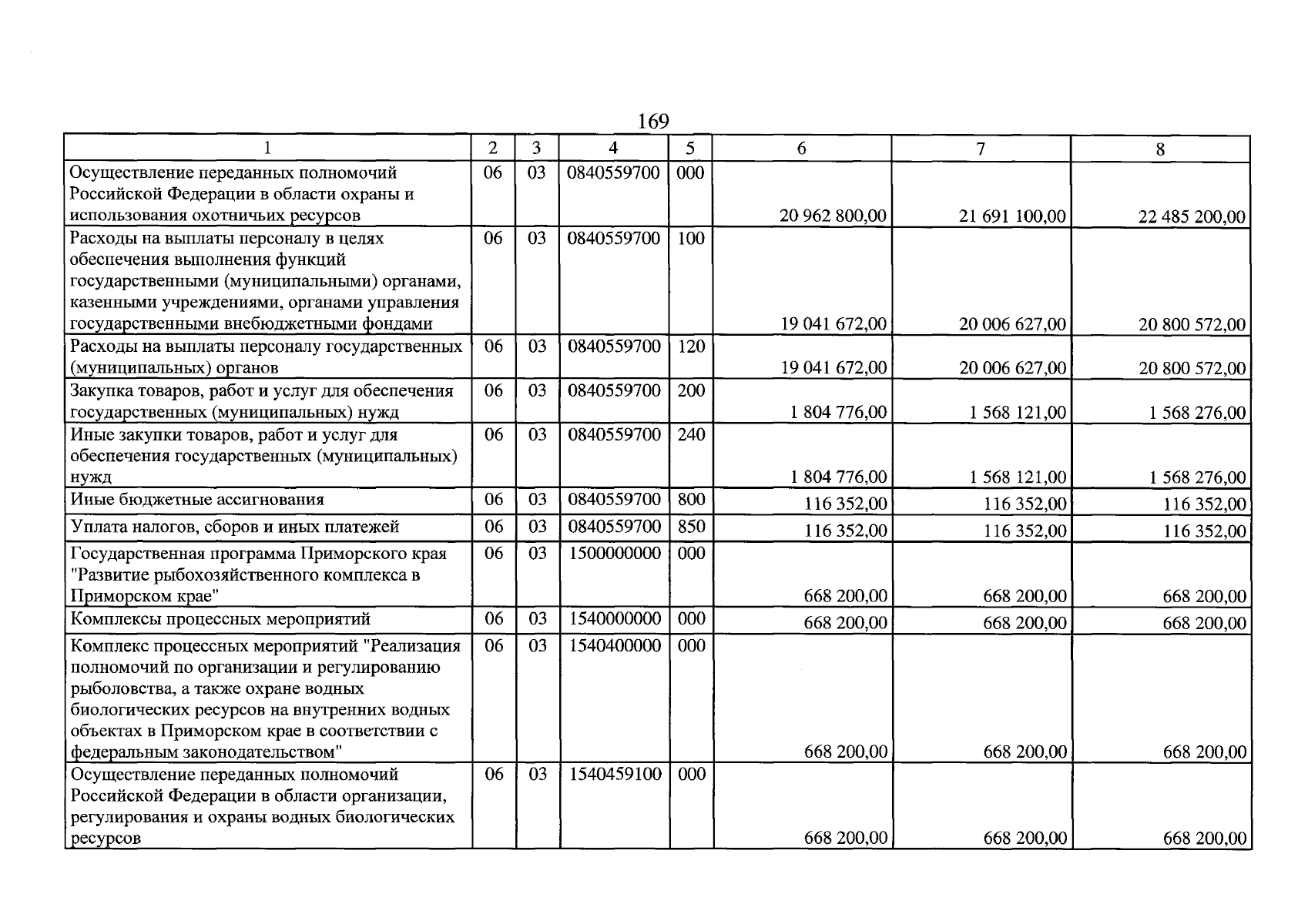 169

| 1 | 2 | 3 | 4 | 5 | 6 | 7 | 8 |
|---|---|---|---|---|---|---|---|
| Осуществление переданных полномочий Российской Федерации в области охраны и использования охотничьих ресурсов | 06 | 03 | 0840559700 | 000 | 20 962 800,00 | 21 691 100,00 | 22 485 200,00 |
| Расходы на выплаты персоналу в целях обеспечения выполнения функций государственными (муниципальными) органами, казенными учреждениями, органами управления государственными внебюджетными фондами | 06 | 03 | 0840559700 | 100 | 19 041 672,00 | 20 006 627,00 | 20 800 572,00 |
| Расходы на выплаты персоналу государственных (муниципальных) органов | 06 | 03 | 0840559700 | 120 | 19 041 672,00 | 20 006 627,00 | 20 800 572,00 |
| Закупка товаров, работ и услуг для обеспечения государственных (муниципальных) нужд | 06 | 03 | 0840559700 | 200 | 1 804 776,00 | 1 568 121,00 | 1 568 276,00 |
| Иные закупки товаров, работ и услуг для обеспечения государственных (муниципальных) нужд | 06 | 03 | 0840559700 | 240 | 1 804 776,00 | 1 568 121,00 | 1 568 276,00 |
| Иные бюджетные ассигнования | 06 | 03 | 0840559700 | 800 | 116 352,00 | 116 352,00 | 116 352,00 |
| Уплата налогов, сборов и иных платежей | 06 | 03 | 0840559700 | 850 | 116 352,00 | 116 352,00 | 116 352,00 |
| Государственная программа Приморского края "Развитие рыбохозяйственного комплекса в Приморском крае" | 06 | 03 | 1500000000 | 000 | 668 200,00 | 668 200,00 | 668 200,00 |
| Комплексы процессных мероприятий | 06 | 03 | 1540000000 | 000 | 668 200,00 | 668 200,00 | 668 200,00 |
| Комплекс процессных мероприятий "Реализация полномочий по организации и регулированию рыболовства, а также охране водных биологических ресурсов на внутренних водных объектах в Приморском крае в соответствии с федеральным законодательством" | 06 | 03 | 1540400000 | 000 | 668 200,00 | 668 200,00 | 668 200,00 |
| Осуществление переданных полномочий Российской Федерации в области организации, регулирования и охраны водных биологических ресурсов | 06 | 03 | 1540459100 | 000 | 668 200,00 | 668 200,00 | 668 200,00 |